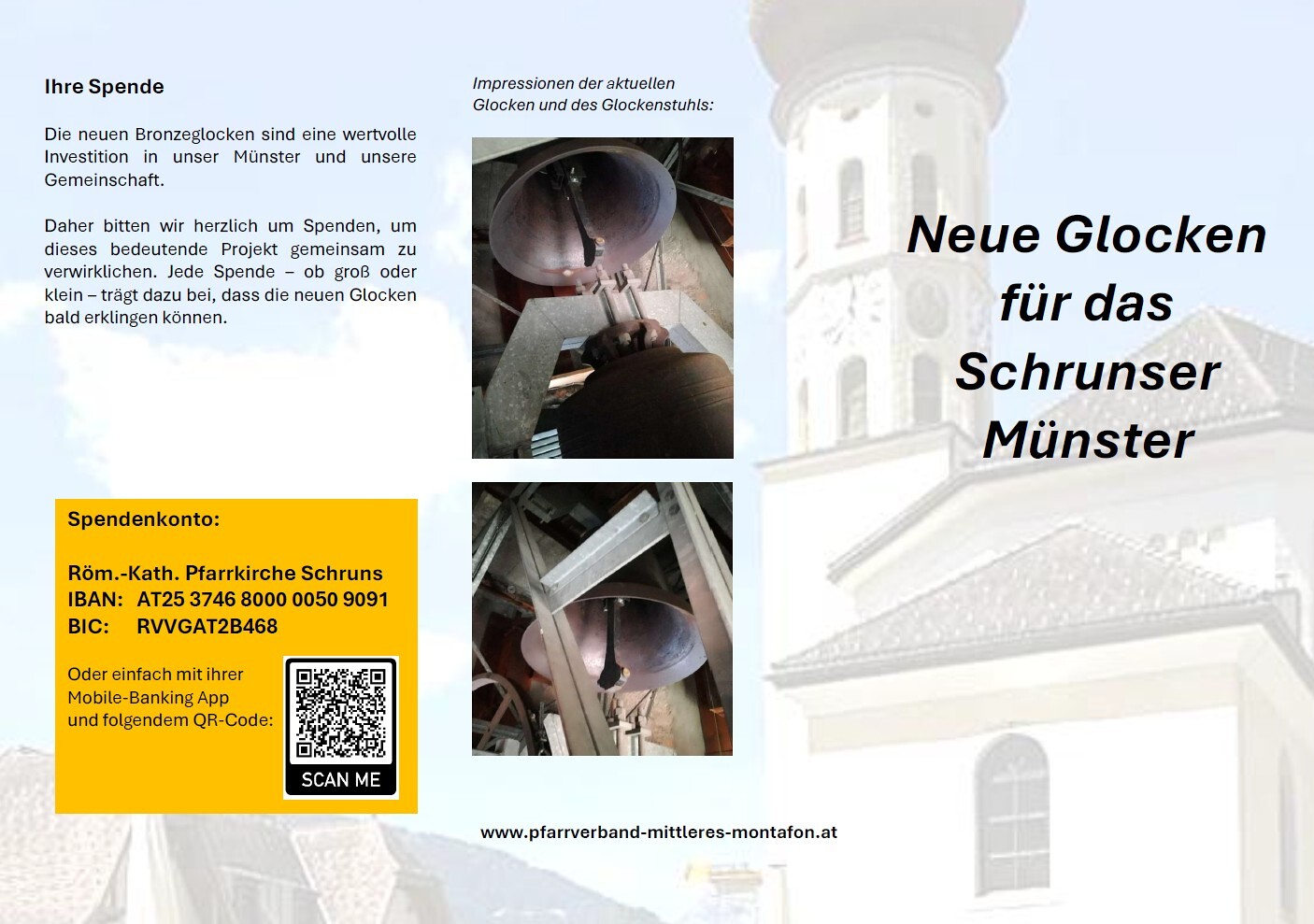 Ihre Spende

Die neuen Bronzeglocken sind eine wertvolle Investition in unser Münster und unsere Gemeinschaft.

Daher bitten wir herzlich um Spenden, um dieses bedeutende Projekt gemeinsam zu verwirklichen. Jede Spende – ob groß oder klein – trägt dazu bei, dass die neuen Glocken bald erklingen können.

Spendenkonto:

Röm.-Kath. Pfarrkirche Schruns
IBAN: AT25 3746 8000 0050 9091
BIC: RVVGAT2B468

Oder einfach mit ihrer Mobile-Banking App und folgendem QR-Code:

SCAN ME

Impressionen der aktuellen Glocken und des Glockenstuhls:

www.pfarrverband-mittleres-montafon.at

Neue Glocken
für das
Schrunser
Münster